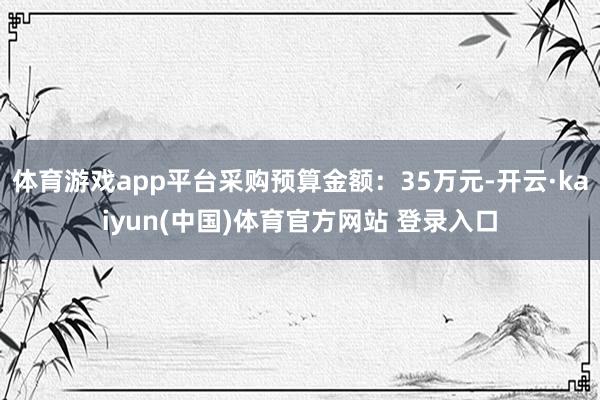 体育游戏app平台采购预算金额：35万元-开云·kaiyun(中国)体育官方网站 登录入口